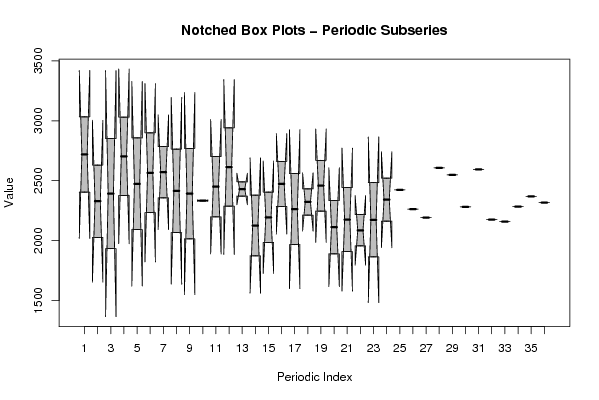 Notched Box Plots – Periodic Subseries

Value

3500
3000
2500
2000
1500

1
3
5
7
9
11
13
15
17
19
21
23
25
27
29
31
33
35

Periodic Index